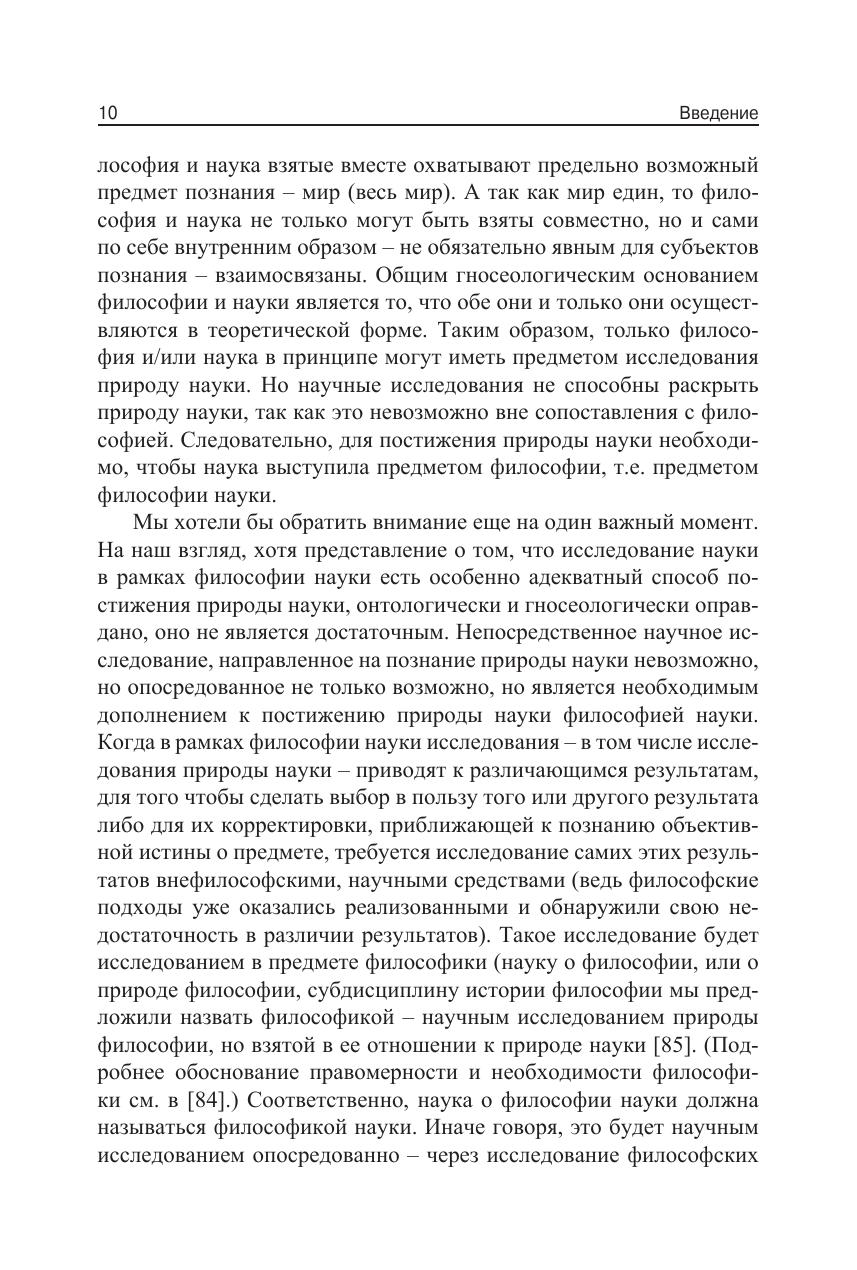 10 Введение

лософия и наука взятые вместе охватывают предельно возможный предмет познания – мир (весь мир). А так как мир един, то философия и наука не только могут быть взяты совместно, но и сами по себе внутренним образом – не обязательно явным для субъектов познания – взаимосвязаны. Общим гносеологическим основанием философии и науки является то, что обе они и только они осуществляются в теоретической форме. Таким образом, только философия и/или наука в принципе могут иметь предметом исследования природу науки. Но научные исследования не способны раскрыть природу науки, так как это невозможно вне сопоставления с философией. Следовательно, для постижения природы науки необходимо, чтобы наука выступила предметом философии, т.е. предметом философии науки.

Мы хотели бы обратить внимание еще на один важный момент. На наш взгляд, хотя представление о том, что исследование науки в рамках философии науки есть особенно адекватный способ постижения природы науки, онтологически и гносеологически оправдано, оно не является достаточным. Непосредственное научное исследование, направленное на познание природы науки невозможно, но опосредованное не только возможно, но является необходимым дополнением к постижению природы науки философией науки. Когда в рамках философии науки исследования – в том числе исследования природы науки – приводят к различающимся результатам, для того чтобы сделать выбор в пользу того или другого результата либо для их корректировки, приближающей к познанию объективной истины о предмете, требуется исследование самих этих результатов внефилософскими, научными средствами (ведь философские подходы уже оказались реализованными и обнаружили свою недостаточность в различии результатов). Такое исследование будет исследованием в предмете философики (науку о философии, или о природе философии, субдисциплину истории философии мы предложили назвать философикой – научным исследованием природы философии, но взятой в ее отношении к природе науки [85]. (Подробнее обоснование правомерности и необходимости философики см. в [84].) Соответственно, наука о философии науки должна называться философикой науки. Иначе говоря, это будет научным исследованием опосредованно – через исследование философских